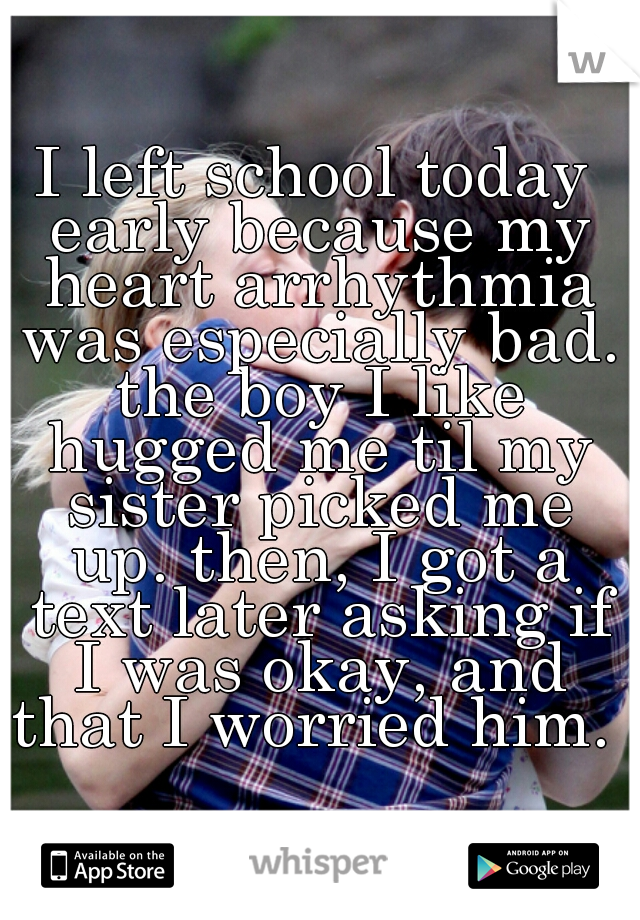 w

I left school today early because my heart arrhythmia was especially bad. the boy I like hugged me til my sister picked me up. then, I got a text later asking if I was okay, and that I worried him.

Available on the App Store

whisper

ANDROID APP ON Google play